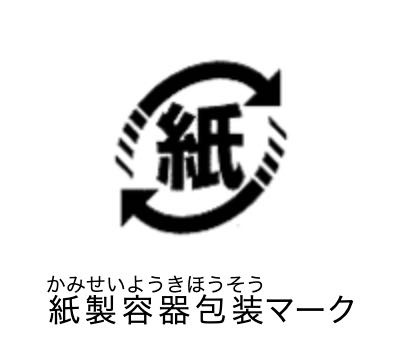 紙

かみせいようきほうそう
紙製容器包装マーク